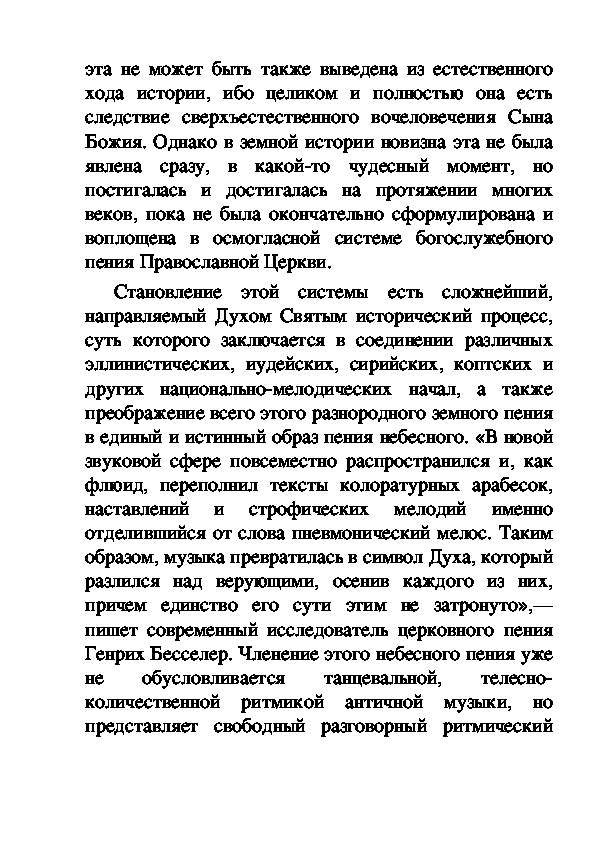 эта не может быть также выведена из естественного хода истории, ибо целиком и полностью она есть следствие сверхъестественного вочеловечения Сына Божия. Однако в земной истории новизна эта не была явлена сразу, в какой-то чудесный момент, но постигалась и достигалась на протяжении многих веков, пока не была окончательно сформулирована и воплощена в осмогласной системе богослужебного пения Православной Церкви.

Становление этой системы есть сложнейший, направляемый Духом Святым исторический процесс, суть которого заключается в соединении различных эллинистических, иудейских, сирийских, коптских и других национально-мелодических начал, а также преображение всего этого разнородного земного пения в единый и истинный образ пения небесного. «В новой звуковой сфере повсеместно распространился и, как флюид, переполнил тексты колоратурных арабесок, наставлений и строфических мелодий именно отделившийся от слова пневмонический мелос. Таким образом, музыка превратилась в символ Духа, который разлился над верующими, осенив каждого из них, причем единство его сути этим не затронуто»,— пишет современный исследователь церковного пения Генрих Бесселер. Членение этого небесного пения уже не обусловливается танцевальной, телесно-количественной ритмикой античной музыки, но представляет свободный разговорный ритмический